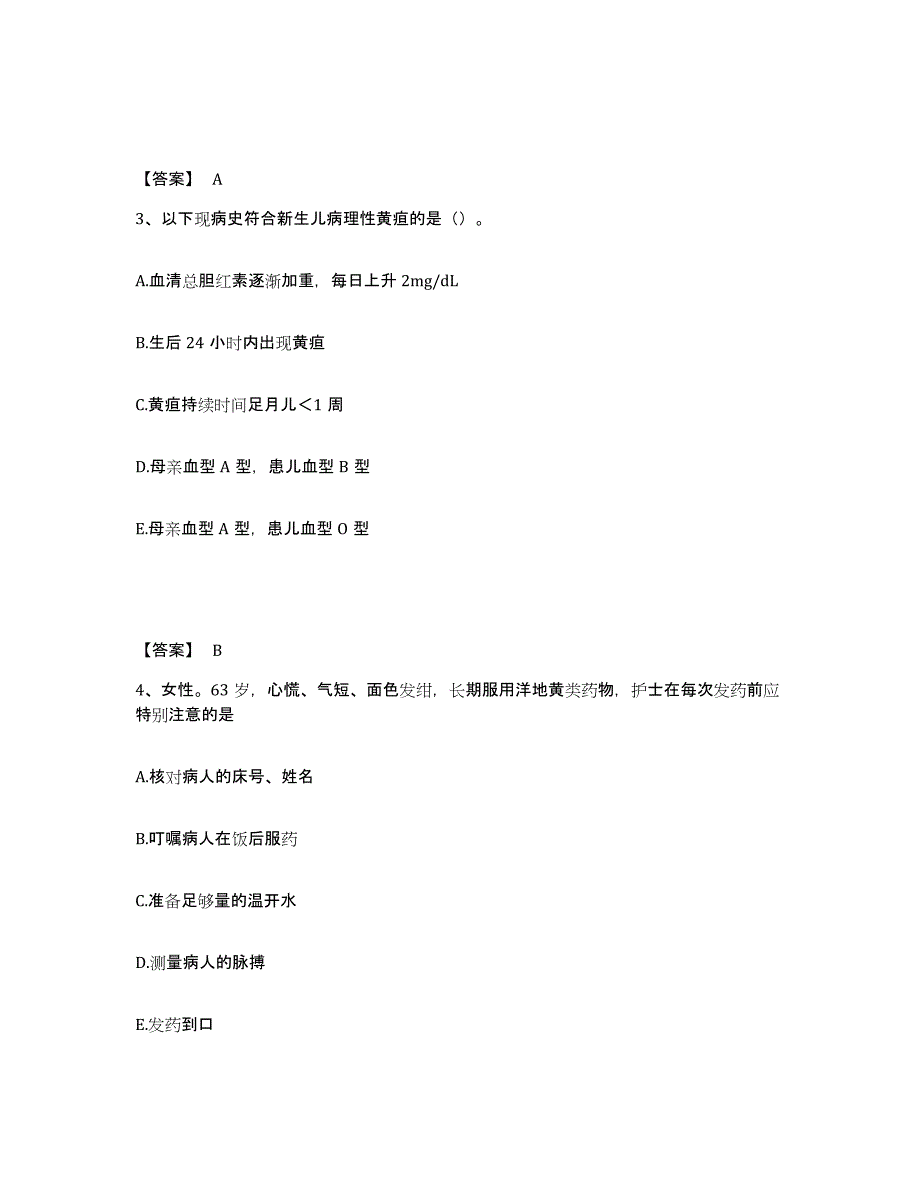 【答案】 A

3、以下现病史符合新生儿病理性黄疸的是（）。

A.血清总胆红素逐渐加重，每日上升 2mg/dL

B.生后 24 小时内出现黄疸

C.黄疸持续时间足月儿＜1 周

D.母亲血型 A 型，患儿血型 B 型

E.母亲血型 A 型，患儿血型 O 型

【答案】 B

4、女性。63 岁，心慌、气短、面色发绀，长期服用洋地黄类药物，护士在每次发药前应特别注意的是

A.核对病人的床号、姓名

B.叮嘱病人在饭后服药

C.准备足够量的温开水

D.测量病人的脉搏

E.发药到口